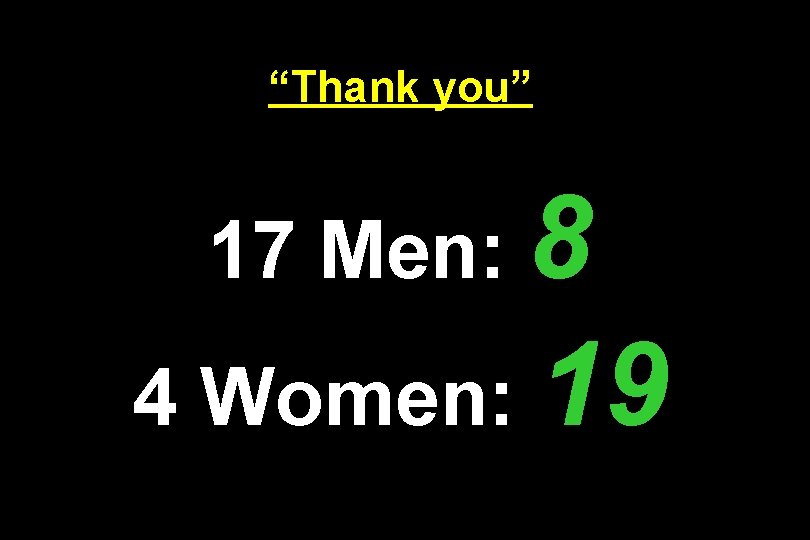 “Thank you”

17 Men: 8

4 Women: 19